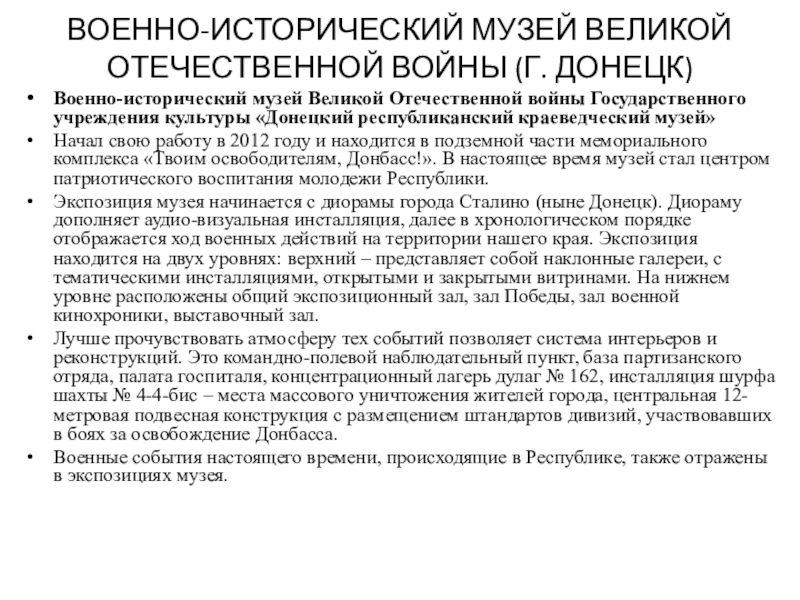 ВОЕННО-ИСТОРИЧЕСКИЙ МУЗЕЙ ВЕЛИКОЙ ОТЕЧЕСТВЕННОЙ ВОЙНЫ (Г. ДОНЕЦК)

• Военно-исторический музей Великой Отечественной войны Государственного учреждения культуры «Донецкий республиканский краеведческий музей»

• Начал свою работу в 2012 году и находится в подземной части мемориального комплекса «Твоим освободителям, Донбасс!». В настоящее время музей стал центром патриотического воспитания молодежи Республики.

• Экспозиция музея начинается с диорамы города Сталино (ныне Донецк). Диораму дополняет аудио-визуальная инсталляция, далее в хронологическом порядке отображается ход военных действий на территории нашего края. Экспозиция находится на двух уровнях: верхний – представляет собой наклонные галереи, с тематическими инсталляциями, открытыми и закрытыми витринами. На нижнем уровне расположены общий экспозиционный зал, зал Победы, зал военной кинохроники, выставочный зал.

• Лучше прочувствовать атмосферу тех событий позволяет система интерьеров и реконструкций. Это командно-полевой наблюдательный пункт, база партизанского отряда, палата госпиталя, концентрационный лагерь дулаг № 162, инсталляция шурфа шахты № 4-4-бис – места массового уничтожения жителей города, центральная 12-метровая подвесная конструкция с размещением штандартов дивизий, участвовавших в боях за освобождение Донбасса.

• Военные события настоящего времени, происходящие в Республике, также отражены в экспозициях музея.